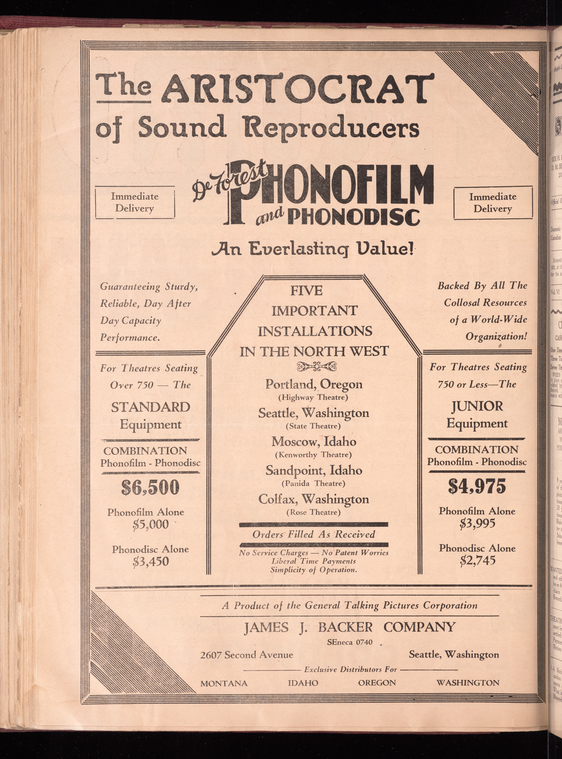 The ARISTOCRAT
of Sound Reproducers

Immediate Delivery

De Forest PHONOFILM and PHONODISC

Immediate Delivery

An Everlasting Value!

Guaranteeing Sturdy, Reliable, Day After Day Capacity Performance.

For Theatres Seating Over 750 — The

STANDARD Equipment

COMBINATION Phonofilm - Phonodisc

$6,500

Phonofilm Alone $5,000

Phonodisc Alone $3,450

FIVE IMPORTANT INSTALLATIONS IN THE NORTH WEST

Portland, Oregon
(Highway Theatre)
Seattle, Washington
(State Theatre)
Moscow, Idaho
(Kenworthy Theatre)
Sandpoint, Idaho
(Panida Theatre)
Colfax, Washington
(Rose Theatre)

Orders Filled As Received

No Service Charges — No Patent Worries
Liberal Time Payments
Simplicity of Operation.

Backed By All The Collosal Resources of a World-Wide Organization!

For Theatres Seating 750 or Less—The

JUNIOR Equipment

COMBINATION Phonofilm - Phonodisc

$4,975

Phonofilm Alone $3,995

Phonodisc Alone $2,745

A Product of the General Talking Pictures Corporation

JAMES J. BACKER COMPANY
SEneca 0740
2607 Second Avenue
Seattle, Washington

Exclusive Distributors For
MONTANA IDAHO OREGON WASHINGTON